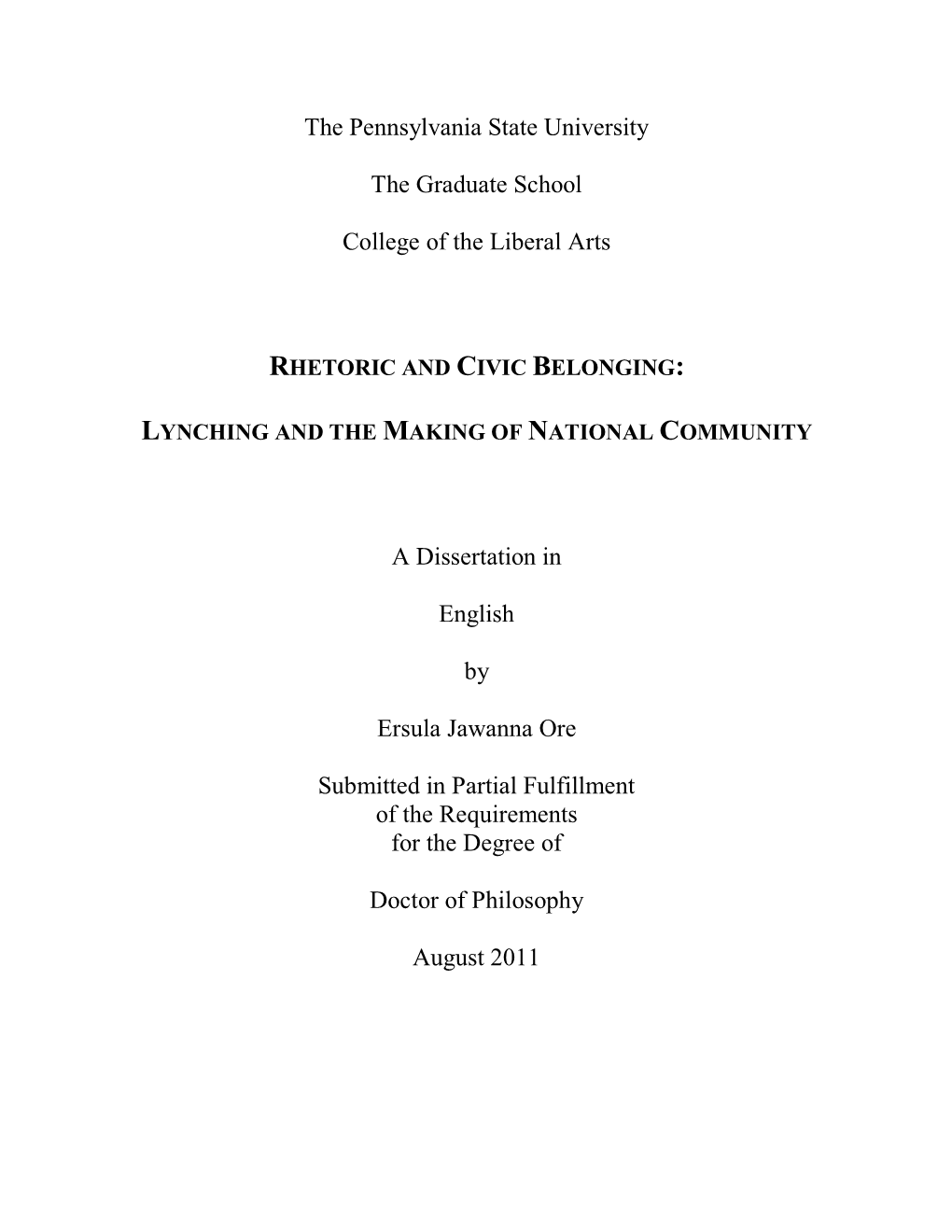 The Pennsylvania State University

The Graduate School

College of the Liberal Arts

RHETORIC AND CIVIC BELONGING:

LYNCHING AND THE MAKING OF NATIONAL COMMUNITY

A Dissertation in

English

by

Ersula Jawanna Ore

Submitted in Partial Fulfillment of the Requirements for the Degree of

Doctor of Philosophy

August 2011